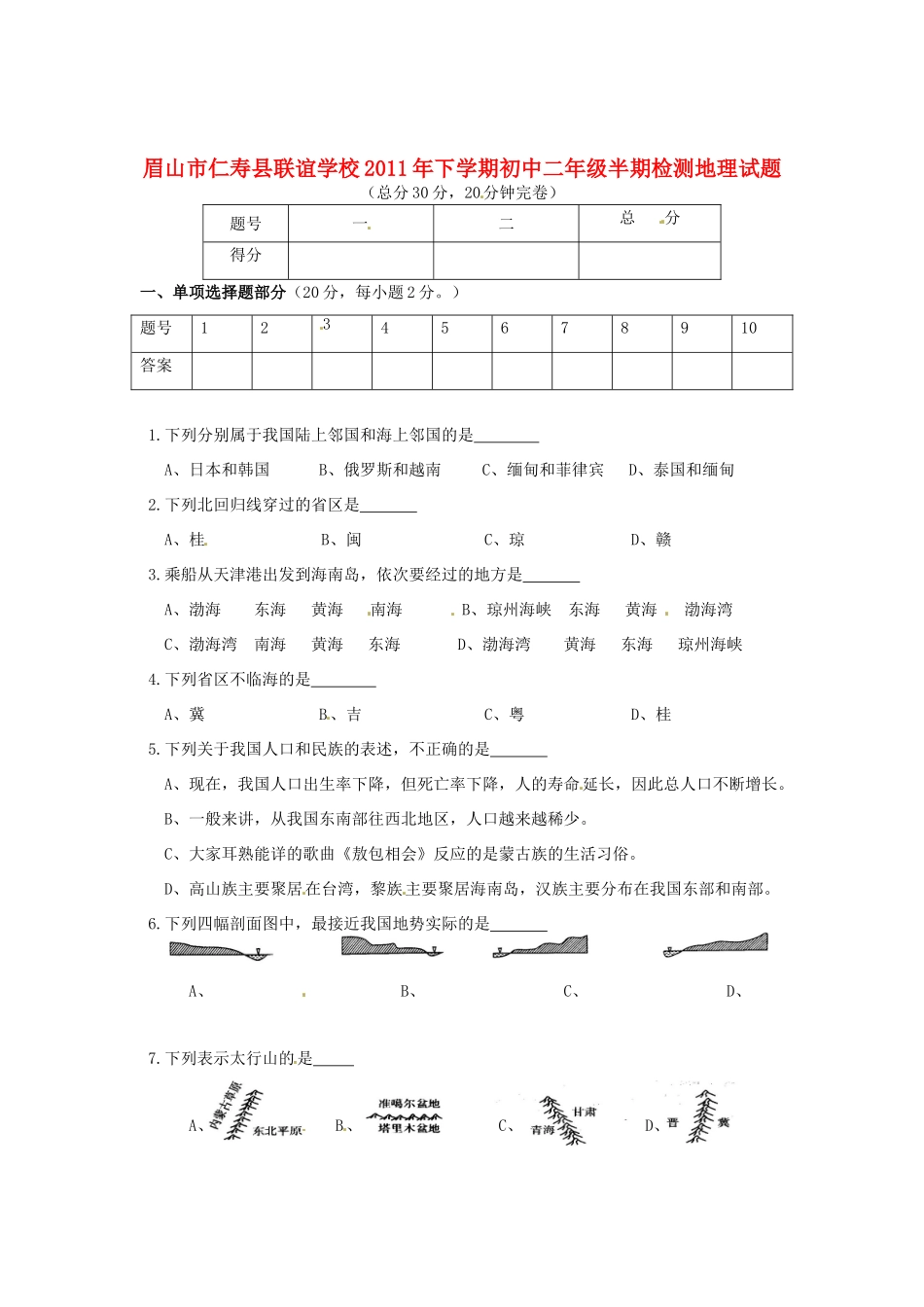 眉山市仁寿县联谊学校2011年下学期初中二年级半期检测地理试题

（总分30分，20分钟完卷）

| 题号 | 一 | 二 | 总 分 |
|---|---|---|---|
| 得分 | | | |

一、单项选择题部分（20分，每小题2分。）

| 题号 | 1 | 2 | 3 | 4 | 5 | 6 | 7 | 8 | 9 | 10 |
|---|---|---|---|---|---|---|---|---|---|---|
| 答案 | | | | | | | | | | |

1.下列分别属于我国陆上邻国和海上邻国的是________

A、日本和韩国　　B、俄罗斯和越南　　C、缅甸和菲律宾　　D、泰国和缅甸

2.下列北回归线穿过的省区是_______

A、桂　　B、闽　　C、琼　　D、赣

3.乘船从天津港出发到海南岛，依次要经过的地方是_______

A、渤海　东海　黄海　南海　　B、琼州海峡　东海　黄海　渤海湾

C、渤海湾　南海　黄海　东海　　D、渤海湾　黄海　东海　琼州海峡

4.下列省区不临海的是________

A、冀　　B、吉　　C、粤　　D、桂

5.下列关于我国人口和民族的表述，不正确的是_______

A、现在，我国人口出生率下降，但死亡率下降，人的寿命延长，因此总人口不断增长。

B、一般来讲，从我国东南部往西北地区，人口越来越稀少。

C、大家耳熟能详的歌曲《敖包相会》反应的是蒙古族的生活习俗。

D、高山族主要聚居在台湾，黎族主要聚居海南岛，汉族主要分布在我国东部和南部。

6.下列四幅剖面图中，最接近我国地势实际的是_______

A、　　B、　　C、　　D、

7.下列表示太行山的是_____

A、内蒙古高原 东北平原　B、准噶尔盆地 塔里木盆地　C、甘肃 青海　D、晋 冀